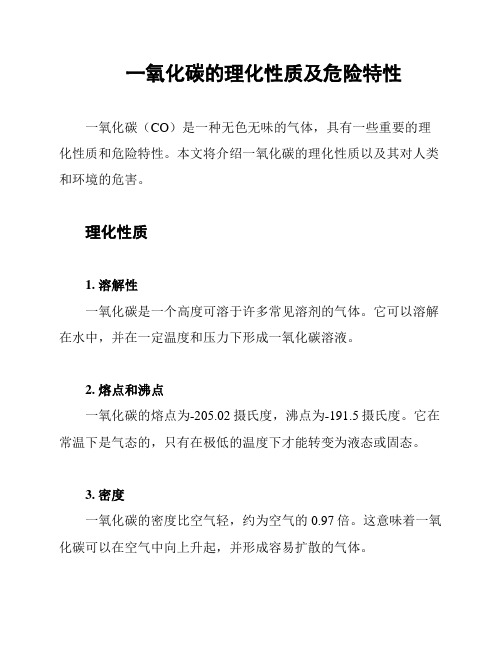 一氧化碳的理化性质及危险特性

一氧化碳（CO）是一种无色无味的气体，具有一些重要的理化性质和危险特性。本文将介绍一氧化碳的理化性质以及其对人类和环境的危害。

理化性质

1. 溶解性

一氧化碳是一个高度可溶于许多常见溶剂的气体。它可以溶解在水中，并在一定温度和压力下形成一氧化碳溶液。

2. 熔点和沸点

一氧化碳的熔点为-205.02 摄氏度，沸点为-191.5 摄氏度。它在常温下是气态的，只有在极低的温度下才能转变为液态或固态。

3. 密度

一氧化碳的密度比空气轻，约为空气的 0.97 倍。这意味着一氧化碳可以在空气中向上升起，并形成容易扩散的气体。